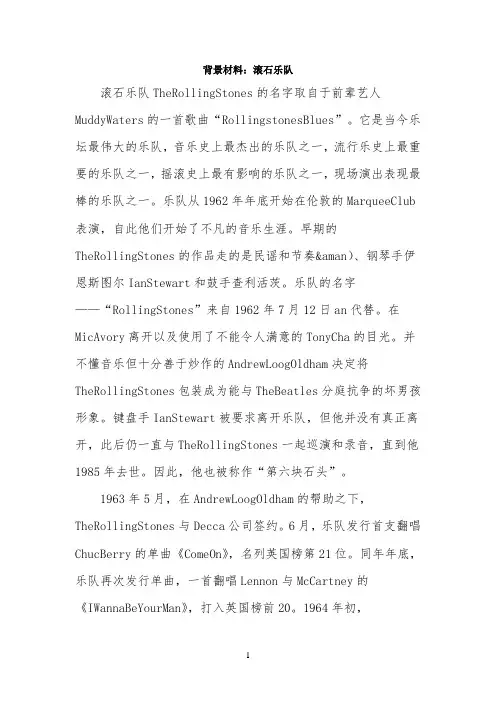 背景材料：滚石乐队

滚石乐队 TheRollingStones 的名字取自于前辈艺人 MuddyWaters 的一首歌曲“RollingstonesBlues”。它是当今乐坛最伟大的乐队，音乐史上最杰出的乐队之一，流行乐史上最重要的乐队之一，摇滚史上最有影响的乐队之一，现场演出表现最棒的乐队之一。乐队从 1962 年年底开始在伦敦的 MarqueeClub 表演，自此他们开始了不凡的音乐生涯。早期的 TheRollingStones 的作品走的是民谣和节奏&aman)、钢琴手伊恩斯图尔 IanStewart 和鼓手查利活茨。乐队的名字——“RollingStones”来自 1962 年 7 月 12 日 an 代替。在 MicAvory 离开以及使用了不能令人满意的 TonyCha 的目光。并不懂音乐但十分善于炒作的 AndrewLoogOldham 决定将 TheRollingStones 包装成为能与 TheBeatles 分庭抗争的坏男孩形象。键盘手 IanStewart 被要求离开乐队，但他并没有真正离开，此后仍一直与 TheRollingStones 一起巡演和录音，直到他 1985 年去世。因此，他也被称作“第六块石头”。

1963 年 5 月，在 AndrewLoogOldham 的帮助之下，TheRollingStones 与 Decca 公司签约。6 月，乐队发行首支翻唱 ChucBerry 的单曲《ComeOn》，名列英国榜第 21 位。同年年底，乐队再次发行单曲，一首翻唱 Lennon 与 McCartney 的《IWannaBeYourMan》，打入英国榜前 20。1964 年初，

1